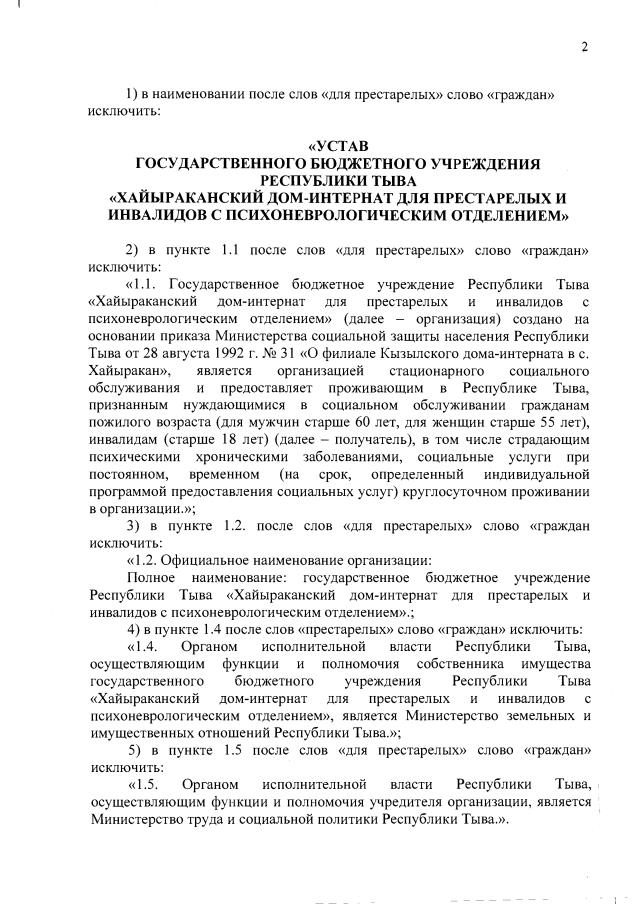 2

1) в наименовании после слов «для престарелых» слово «граждан» исключить:

«УСТАВ
ГОСУДАРСТВЕННОГО БЮДЖЕТНОГО УЧРЕЖДЕНИЯ
РЕСПУБЛИКИ ТЫВА
«ХАЙЫРАКАНСКИЙ ДОМ-ИНТЕРНАТ ДЛЯ ПРЕСТАРЕЛЫХ И ИНВАЛИДОВ С ПСИХОНЕВРОЛОГИЧЕСКИМ ОТДЕЛЕНИЕМ»

2) в пункте 1.1 после слов «для престарелых» слово «граждан» исключить:

«1.1. Государственное бюджетное учреждение Республики Тыва «Хайыраканский дом-интернат для престарелых и инвалидов с психоневрологическим отделением» (далее – организация) создано на основании приказа Министерства социальной защиты населения Республики Тыва от 28 августа 1992 г. № 31 «О филиале Кызылского дома-интерната в с. Хайыракан», является организацией стационарного социального обслуживания и предоставляет проживающим в Республике Тыва, признанным нуждающимися в социальном обслуживании гражданам пожилого возраста (для мужчин старше 60 лет, для женщин старше 55 лет), инвалидам (старше 18 лет) (далее – получатель), в том числе страдающим психическими хроническими заболеваниями, социальные услуги при постоянном, временном (на срок, определенный индивидуальной программой предоставления социальных услуг) круглосуточном проживании в организации.»;

3) в пункте 1.2. после слов «для престарелых» слово «граждан исключить:

«1.2. Официальное наименование организации:

Полное наименование: государственное бюджетное учреждение Республики Тыва «Хайыраканский дом-интернат для престарелых и инвалидов с психоневрологическим отделением».;

4) в пункте 1.4 после слов «престарелых» слово «граждан» исключить:

«1.4. Органом исполнительной власти Республики Тыва, осуществляющим функции и полномочия собственника имущества государственного бюджетного учреждения Республики Тыва «Хайыраканский дом-интернат для престарелых и инвалидов с психоневрологическим отделением», является Министерство земельных и имущественных отношений Республики Тыва.»;

5) в пункте 1.5 после слов «для престарелых» слово «граждан» исключить:

«1.5. Органом исполнительной власти Республики Тыва, осуществляющим функции и полномочия учредителя организации, является Министерство труда и социальной политики Республики Тыва.».